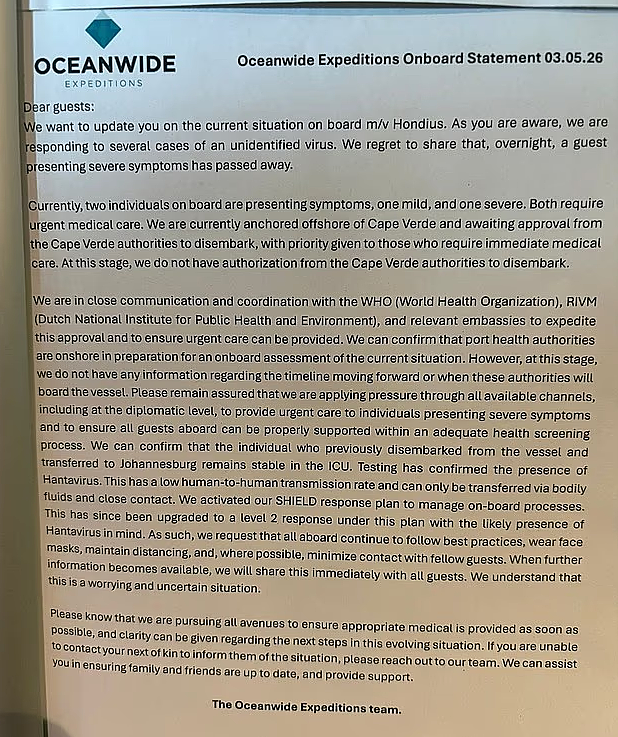 OCEANWIDE
EXPEDITIONS

Oceanwide Expeditions Onboard Statement 03.05.26

Dear guests:
We want to update you on the current situation on board m/v Hondius. As you are aware, we are responding to several cases of an unidentified virus. We regret to share that, overnight, a guest presenting severe symptoms has passed away.

Currently, two individuals on board are presenting symptoms, one mild, and one severe. Both require urgent medical care. We are currently anchored offshore of Cape Verde and awaiting approval from the Cape Verde authorities to disembark, with priority given to those who require immediate medical care. At this stage, we do not have authorization from the Cape Verde authorities to disembark.

We are in close communication and coordination with the WHO (World Health Organization), RIVM (Dutch National Institute for Public Health and Environment), and relevant embassies to expedite this approval and to ensure urgent care can be provided. We can confirm that port health authorities are onshore in preparation for an onboard assessment of the current situation. However, at this stage, we do not have any information regarding the timeline moving forward or when these authorities will board the vessel. Please remain assured that we are applying pressure through all available channels, including at the diplomatic level, to provide urgent care to individuals presenting severe symptoms and to ensure all guests aboard can be properly supported within an adequate health screening process. We can confirm that the individual who previously disembarked from the vessel and transferred to Johannesburg remains stable in the ICU. Testing has confirmed the presence of Hantavirus. This has a low human-to-human transmission rate and can only be transferred via bodily fluids and close contact. We activated our SHIELD response plan to manage on-board processes. This has since been upgraded to a level 2 response under this plan with the likely presence of Hantavirus in mind. As such, we request that all aboard continue to follow best practices, wear face masks, maintain distancing, and, where possible, minimize contact with fellow guests. When further information becomes available, we will share this immediately with all guests. We understand that this is a worrying and uncertain situation.

Please know that we are pursuing all avenues to ensure appropriate medical is provided as soon as possible, and clarity can be given regarding the next steps in this evolving situation. If you are unable to contact your next of kin to inform them of the situation, please reach out to our team. We can assist you in ensuring family and friends are up to date, and provide support.

The Oceanwide Expeditions team.